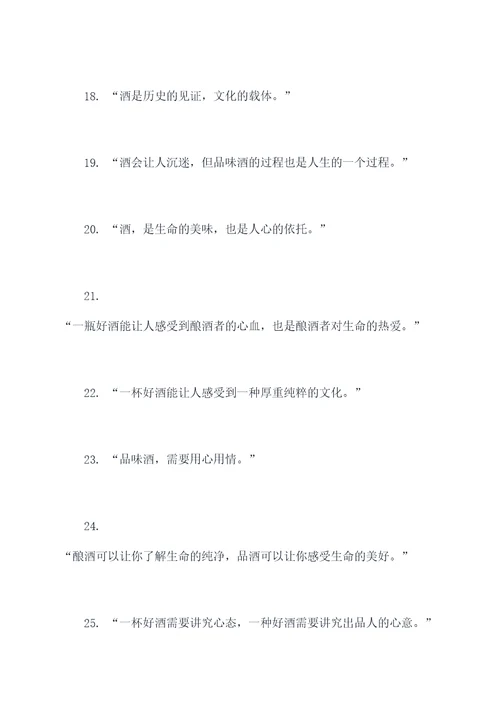 18. “酒是历史的见证，文化的载体。”

19. “酒会让人沉迷，但品味酒的过程也是人生的一个过程。”

20. “酒，是生命的美味，也是人心的依托。”

21.
“一瓶好酒能让人感受到酿酒者的心血，也是酿酒者对生命的热爱。”

22. “一杯好酒能让人感受到一种厚重纯粹的文化。”

23. “品味酒，需要用心用情。”

24.
“酿酒可以让你了解生命的纯净，品酒可以让你感受生命的美好。”

25. “一杯好酒需要讲究心态，一种好酒需要讲究出品人的心意。”